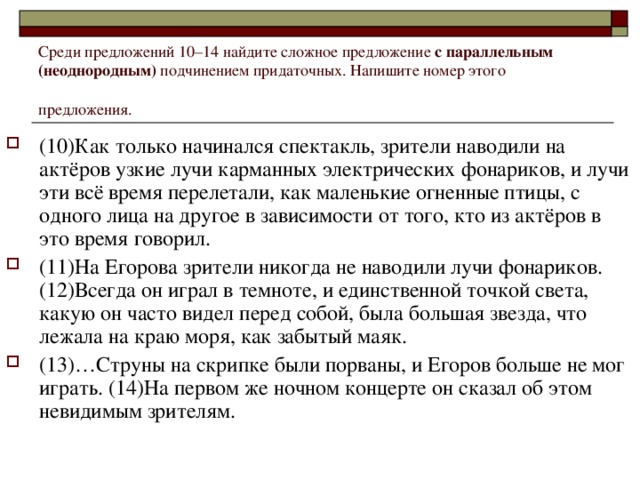 Среди предложений 10–14 найдите сложное предложение с параллельным (неоднородным) подчинением придаточных. Напишите номер этого предложения.

(10)Как только начинался спектакль, зрители наводили на актёров узкие лучи карманных электрических фонариков, и лучи эти всё время перелетали, как маленькие огненные птицы, с одного лица на другое в зависимости от того, кто из актёров в это время говорил.

(11)На Егорова зрители никогда не наводили лучи фонариков. (12)Всегда он играл в темноте, и единственной точкой света, какую он часто видел перед собой, была большая звезда, что лежала на краю моря, как забытый маяк.

(13)…Струны на скрипке были порваны, и Егоров больше не мог играть. (14)На первом же ночном концерте он сказал об этом невидимым зрителям.